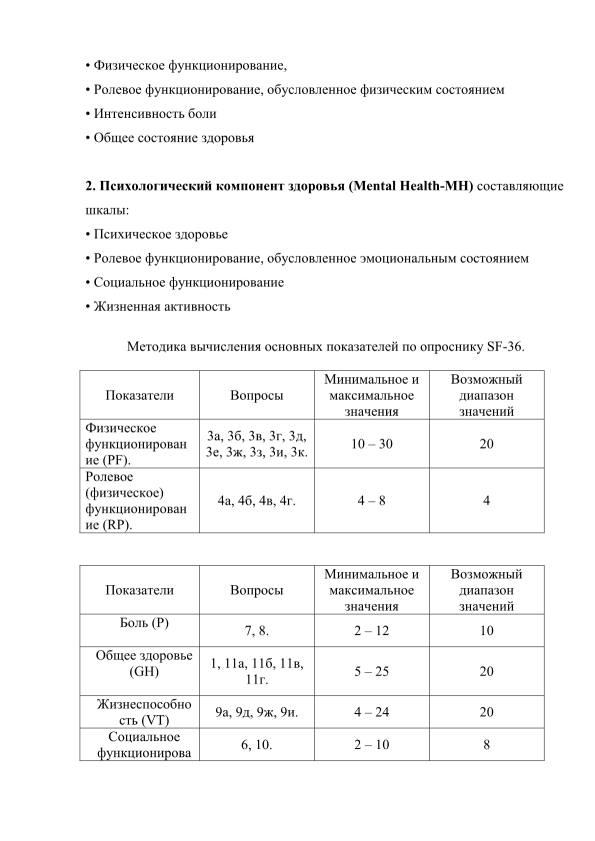 • Физическое функционирование,
• Ролевое функционирование, обусловленное физическим состоянием
• Интенсивность боли
• Общее состояние здоровья

**2. Психологический компонент здоровья (Mental Health-MH)** составляющие шкалы:
• Психическое здоровье
• Ролевое функционирование, обусловленное эмоциональным состоянием
• Социальное функционирование
• Жизненная активность

Методика вычисления основных показателей по опроснику SF-36.

| Показатели | Вопросы | Минимальное и максимальное значения | Возможный диапазон значений |
|---|---|---|---|
| Физическое функционирование (PF). | 3а, 3б, 3в, 3г, 3д, 3е, 3ж, 3з, 3и, 3к. | 10 – 30 | 20 |
| Ролевое (физическое) функционирование (RP). | 4а, 4б, 4в, 4г. | 4 – 8 | 4 |

| Показатели | Вопросы | Минимальное и максимальное значения | Возможный диапазон значений |
|---|---|---|---|
| Боль (P) | 7, 8. | 2 – 12 | 10 |
| Общее здоровье (GH) | 1, 11а, 11б, 11в, 11г. | 5 – 25 | 20 |
| Жизнеспособность (VT) | 9а, 9д, 9ж, 9и. | 4 – 24 | 20 |
| Социальное функционирова | 6, 10. | 2 – 10 | 8 |